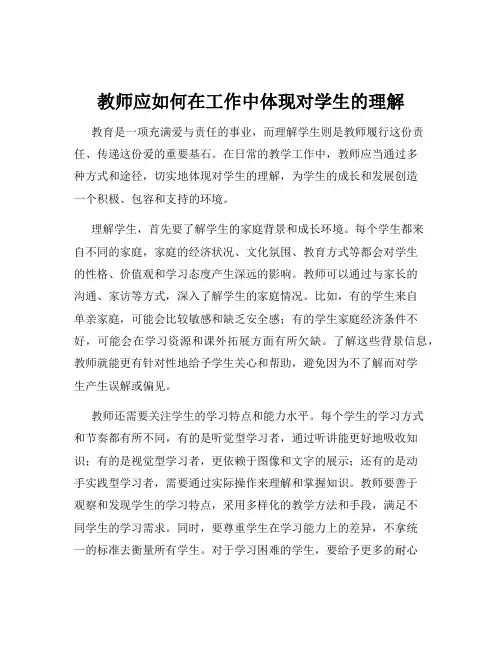 教师应如何在工作中体现对学生的理解

教育是一项充满爱与责任的事业，而理解学生则是教师履行这份责任、传递这份爱的重要基石。在日常的教学工作中，教师应当通过多种方式和途径，切实地体现对学生的理解，为学生的成长和发展创造一个积极、包容和支持的环境。

理解学生，首先要了解学生的家庭背景和成长环境。每个学生都来自不同的家庭，家庭的经济状况、文化氛围、教育方式等都会对学生的性格、价值观和学习态度产生深远的影响。教师可以通过与家长的沟通、家访等方式，深入了解学生的家庭情况。比如，有的学生来自单亲家庭，可能会比较敏感和缺乏安全感；有的学生家庭经济条件不好，可能会在学习资源和课外拓展方面有所欠缺。了解这些背景信息，教师就能更有针对性地给予学生关心和帮助，避免因为不了解而对学生产生误解或偏见。

教师还需要关注学生的学习特点和能力水平。每个学生的学习方式和节奏都有所不同，有的是听觉型学习者，通过听讲能更好地吸收知识；有的是视觉型学习者，更依赖于图像和文字的展示；还有的是动手实践型学习者，需要通过实际操作来理解和掌握知识。教师要善于观察和发现学生的学习特点，采用多样化的教学方法和手段，满足不同学生的学习需求。同时，要尊重学生在学习能力上的差异，不拿统一的标准去衡量所有学生。对于学习困难的学生，要给予更多的耐心